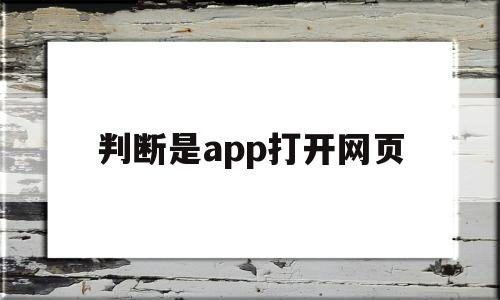 判断是app打开网页